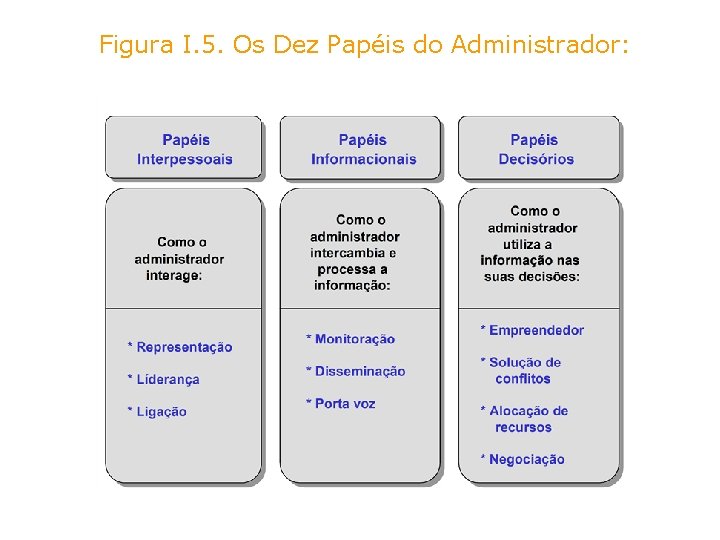 Figura I.5. Os Dez Papéis do Administrador:

Papéis Interpessoais

Como o administrador interage:

* Representação

* Liderança

* Ligação

Papéis Informacionais

Como o administrador intercambia e processa a informação:

* Monitoração

* Disseminação

* Porta voz

Papéis Decisórios

Como o administrador utiliza a informação nas suas decisões:

* Empreendedor

* Solução de conflitos

* Alocação de recursos

* Negociação